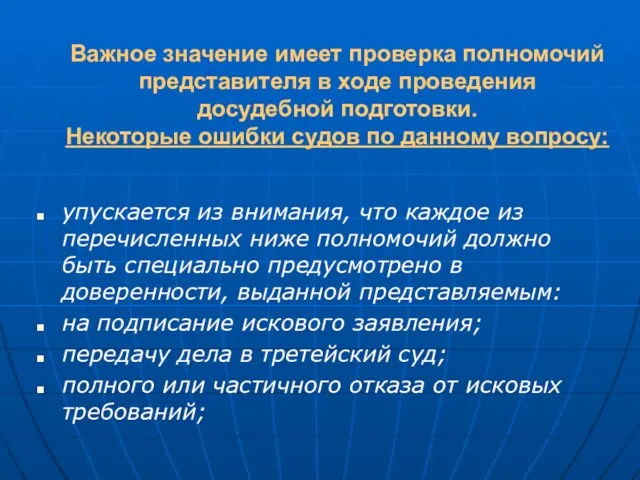 Важное значение имеет проверка полномочий представителя в ходе проведения досудебной подготовки.
Некоторые ошибки судов по данному вопросу:

- упускается из внимания, что каждое из перечисленных ниже полномочий должно быть специально предусмотрено в доверенности, выданной представляемым:
- на подписание искового заявления;
- передачу дела в третейский суд;
- полного или частичного отказа от исковых требований;